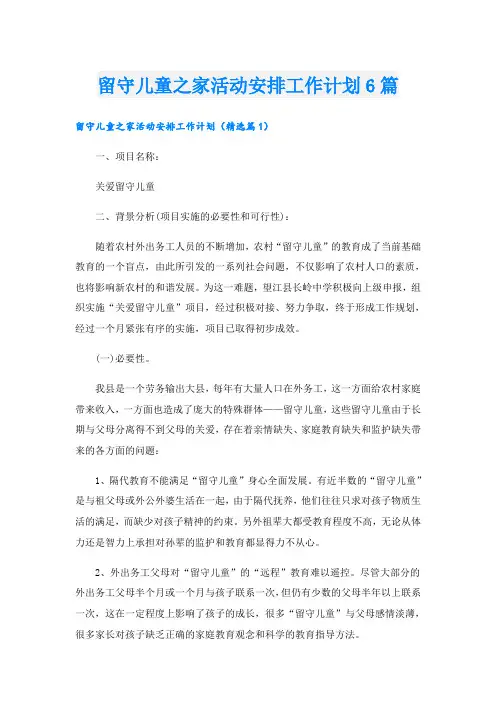 留守儿童之家活动安排工作计划6篇

留守儿童之家活动安排工作计划（精选篇1）

一、项目名称：

关爱留守儿童

二、背景分析(项目实施的必要性和可行性)：

随着农村外出务工人员的不断增加，农村“留守儿童”的教育成了当前基础教育的一个盲点，由此所引发的一系列社会问题，不仅影响了农村人口的素质，也将影响新农村的和谐发展。为这一难题，望江县长岭中学积极向上级申报，组织实施“关爱留守儿童”项目，经过积极对接、努力争取，终于形成工作规划，经过一个月紧张有序的实施，项目已取得初步成效。

(一)必要性。

我县是一个劳务输出大县，每年有大量人口在外务工，这一方面给农村家庭带来收入，一方面也造成了庞大的特殊群体——留守儿童，这些留守儿童由于长期与父母分离得不到父母的关爱，存在着亲情缺失、家庭教育缺失和监护缺失带来的各方面的问题：

1、隔代教育不能满足“留守儿童”身心全面发展。有近半数的“留守儿童”是与祖父母或外公外婆生活在一起，由于隔代抚养，他们往往只求对孩子物质生活的满足，而缺少对孩子精神的约束。另外祖辈大都受教育程度不高，无论从体力还是智力上承担对孙辈的监护和教育都显得力不从心。

2、外出务工父母对“留守儿童”的“远程”教育难以遥控。尽管大部分的外出务工父母半个月或一个月与孩子联系一次，但仍有少数的父母半年以上联系一次，这在一定程度上影响了孩子的成长，很多“留守儿童”与父母感情淡薄，很多家长对孩子缺乏正确的家庭教育观念和科学的教育指导方法。